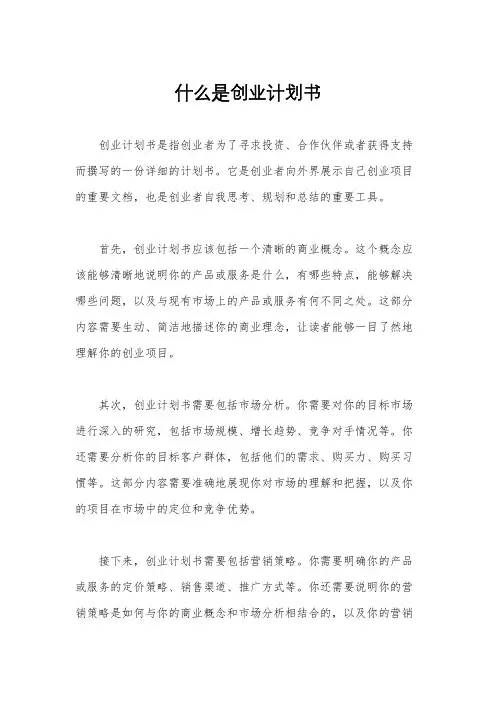 什么是创业计划书

创业计划书是指创业者为了寻求投资、合作伙伴或者获得支持而撰写的一份详细的计划书。它是创业者向外界展示自己创业项目的重要文档，也是创业者自我思考、规划和总结的重要工具。

首先，创业计划书应该包括一个清晰的商业概念。这个概念应该能够清晰地说明你的产品或服务是什么，有哪些特点，能够解决哪些问题，以及与现有市场上的产品或服务有何不同之处。这部分内容需要生动、简洁地描述你的商业理念，让读者能够一目了然地理解你的创业项目。

其次，创业计划书需要包括市场分析。你需要对你的目标市场进行深入的研究，包括市场规模、增长趋势、竞争对手情况等。你还需要分析你的目标客户群体，包括他们的需求、购买力、购买习惯等。这部分内容需要准确地展现你对市场的理解和把握，以及你的项目在市场中的定位和竞争优势。

接下来，创业计划书需要包括营销策略。你需要明确你的产品或服务的定价策略、销售渠道、推广方式等。你还需要说明你的营销策略是如何与你的商业概念和市场分析相结合的，以及你的营销